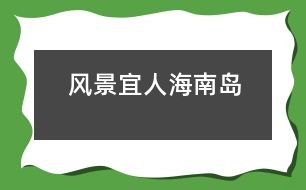 风景宜人海南岛